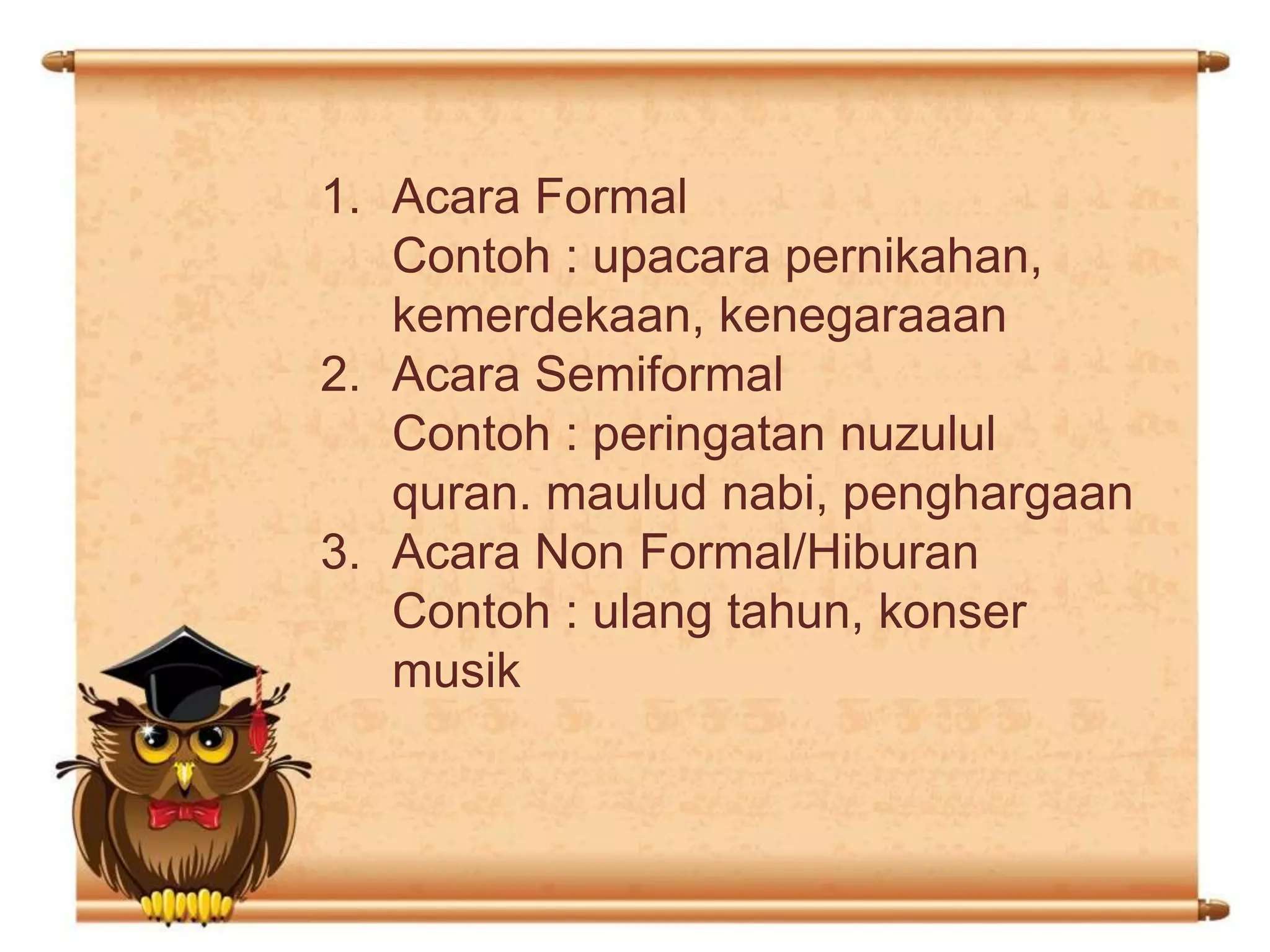 1. Acara Formal
Contoh : upacara pernikahan, kemerdekaan, kenegaraaan

2. Acara Semiformal
Contoh : peringatan nuzulul quran. maulud nabi, penghargaan

3. Acara Non Formal/Hiburan
Contoh : ulang tahun, konser musik